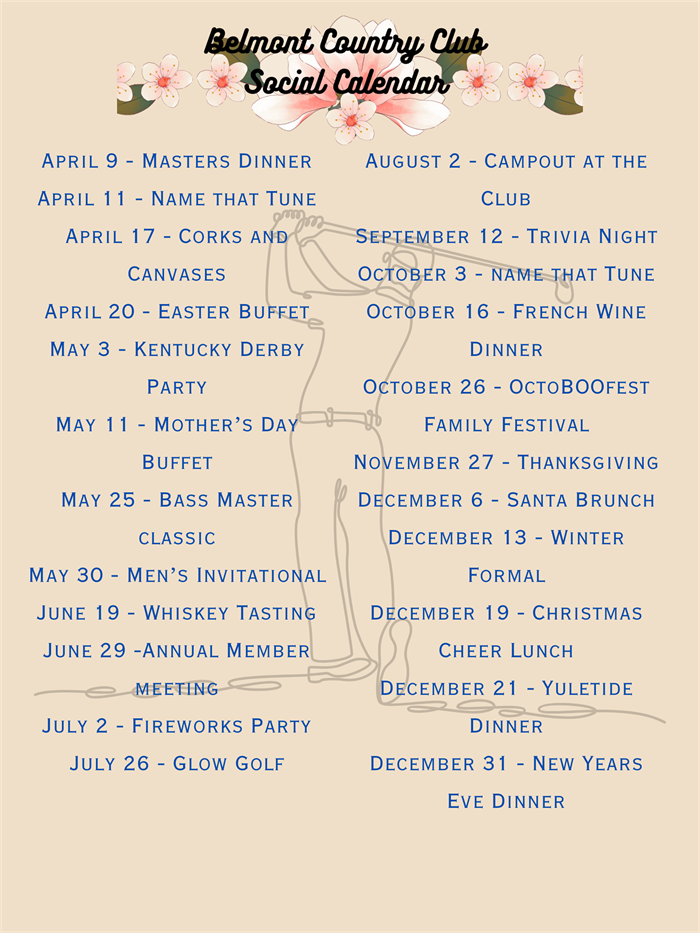 Belmont Country Club
Social Calendar

April 9 - Masters Dinner
April 11 - Name that Tune
April 17 - Corks and Canvases
April 20 - Easter Buffet
May 3 - Kentucky Derby Party
May 11 - Mother's Day Buffet
May 25 - Bass Master classic
May 30 - Men's Invitational
June 19 - Whiskey Tasting
June 29 -Annual Member meeting
July 2 - Fireworks Party
July 26 - Glow Golf

August 2 - Campout at the Club
September 12 - Trivia Night
October 3 - name that Tune
October 16 - French Wine Dinner
October 26 - OctoBOOfest Family Festival
November 27 - Thanksgiving
December 6 - Santa Brunch
December 13 - Winter Formal
December 19 - Christmas Cheer Lunch
December 21 - Yuletide Dinner
December 31 - New Years Eve Dinner